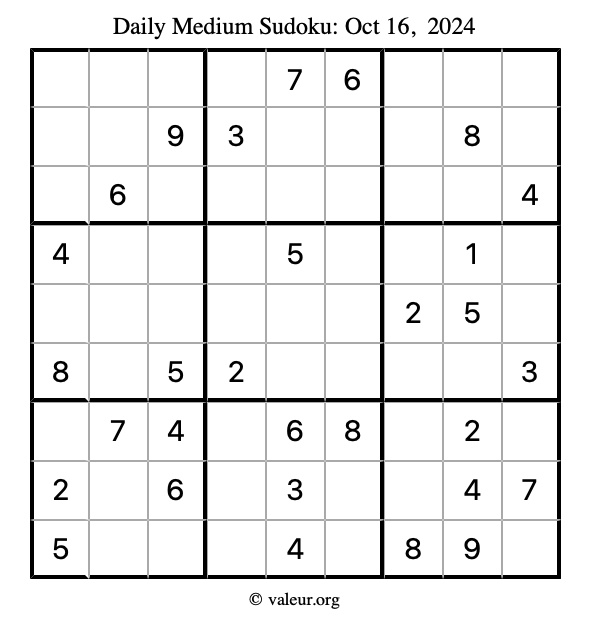 Daily Medium Sudoku: Oct 16, 2024

| | | | | | | | | |
|---|---|---|---|---|---|---|---|---|
| | | | | 7 | 6 | | | |
| | | 9 | 3 | | | | 8 | |
| | 6 | | | | | | | 4 |
| 4 | | | | 5 | | | 1 | |
| | | | | | | 2 | 5 | |
| 8 | | 5 | 2 | | | | | 3 |
| | 7 | 4 | | 6 | 8 | | 2 | |
| 2 | | 6 | | 3 | | | 4 | 7 |
| 5 | | | | 4 | | 8 | 9 | |

© valeur.org